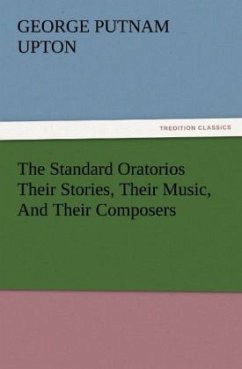 GEORGE PUTNAM UPTON

TREDITION CLASSICS

The Standard Oratorios Their Stories, Their Music, And Their Composers